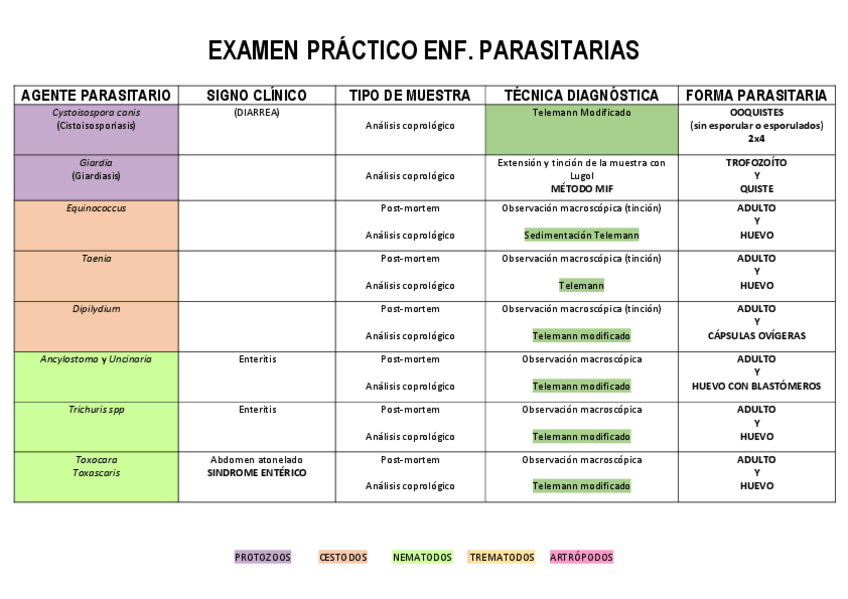 EXAMEN PRÁCTICO ENF. PARASITARIAS

| AGENTE PARASITARIO | SIGNO CLÍNICO | TIPO DE MUESTRA | TÉCNICA DIAGNÓSTICA | FORMA PARASITARIA |
|---|---|---|---|---|
| Cystoisospora canis (Cistoisosporiasis) | (DIARREA) | Análisis coprológico | Telemann Modificado | OOQUISTES (sin esporular o esporulados) 2x4 |
| Giardia (Giardiasis) | | Análisis coprológico | Extensión y tinción de la muestra con Lugol MÉTODO MIF | TROFOZOÍTO Y QUISTE |
| Equinococcus | | Post-mortem Análisis coprológico | Observación macroscópica (tinción) Sedimentación Telemann | ADULTO Y HUEVO |
| Taenia | | Post-mortem Análisis coprológico | Observación macroscópica (tinción) Telemann | ADULTO Y HUEVO |
| Dipilydium | | Post-mortem Análisis coprológico | Observación macroscópica (tinción) Telemann modificado | ADULTO Y CÁPSULAS OVÍGERAS |
| Ancylostoma y Uncinaria | Enteritis | Post-mortem Análisis coprológico | Observación macroscópica Telemann modificado | ADULTO Y HUEVO CON BLASTÓMEROS |
| Trichuris spp | Enteritis | Post-mortem Análisis coprológico | Observación macroscópica Telemann modificado | ADULTO Y HUEVO |
| Toxocara Toxascaris | Abdomen atonelado SINDROME ENTÉRICO | Post-mortem Análisis coprológico | Observación macroscópica Telemann modificado | ADULTO Y HUEVO |

PROTOZOOS CESTODOS NEMATODOS TREMATODOS ARTRÓPODOS